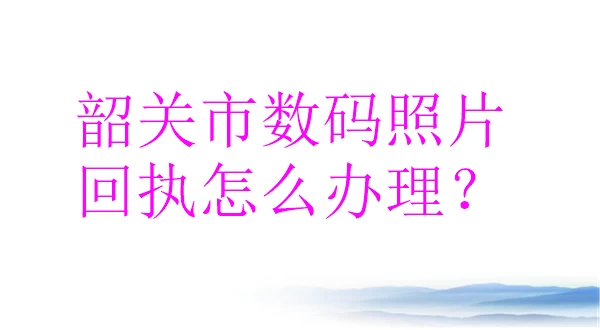 韶关市数码照片回执怎么办理？